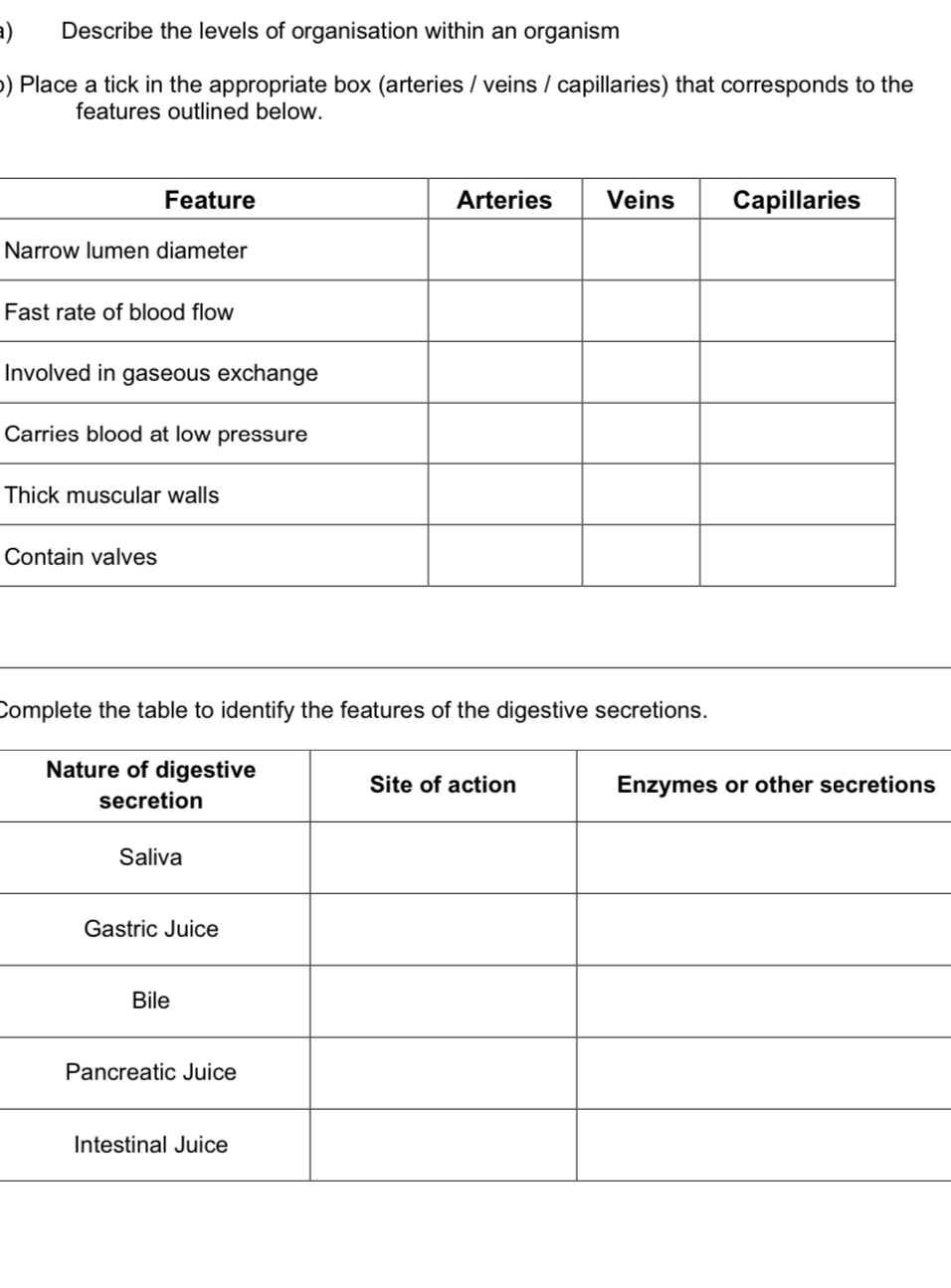 a) Describe the levels of organisation within an organism

b) Place a tick in the appropriate box (arteries / veins / capillaries) that corresponds to the features outlined below.

| Feature | Arteries | Veins | Capillaries |
|---|---|---|---|
| Narrow lumen diameter | | | |
| Fast rate of blood flow | | | |
| Involved in gaseous exchange | | | |
| Carries blood at low pressure | | | |
| Thick muscular walls | | | |
| Contain valves | | | |

Complete the table to identify the features of the digestive secretions.

| Nature of digestive secretion | Site of action | Enzymes or other secretions |
|---|---|---|
| Saliva | | |
| Gastric Juice | | |
| Bile | | |
| Pancreatic Juice | | |
| Intestinal Juice | | |